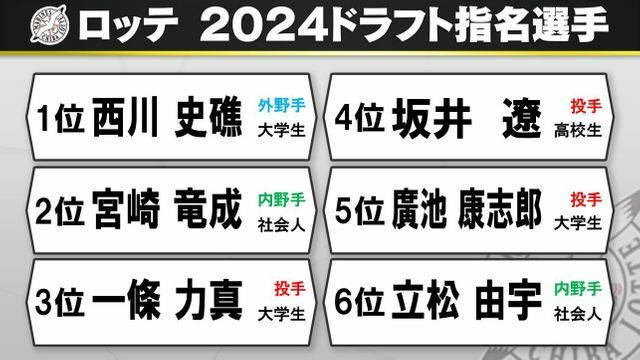 ロッテ　2024ドラフト指名選手

1位 西川 史礁 外野手 大学生

2位 宮崎 竜成 内野手 社会人

3位 一條 力真 投手 大学生

4位 坂井 遼 投手 高校生

5位 廣池 康志郎 投手 大学生

6位 立松 由宇 内野手 社会人